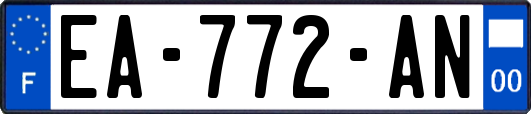 F
EA-772-AN
00